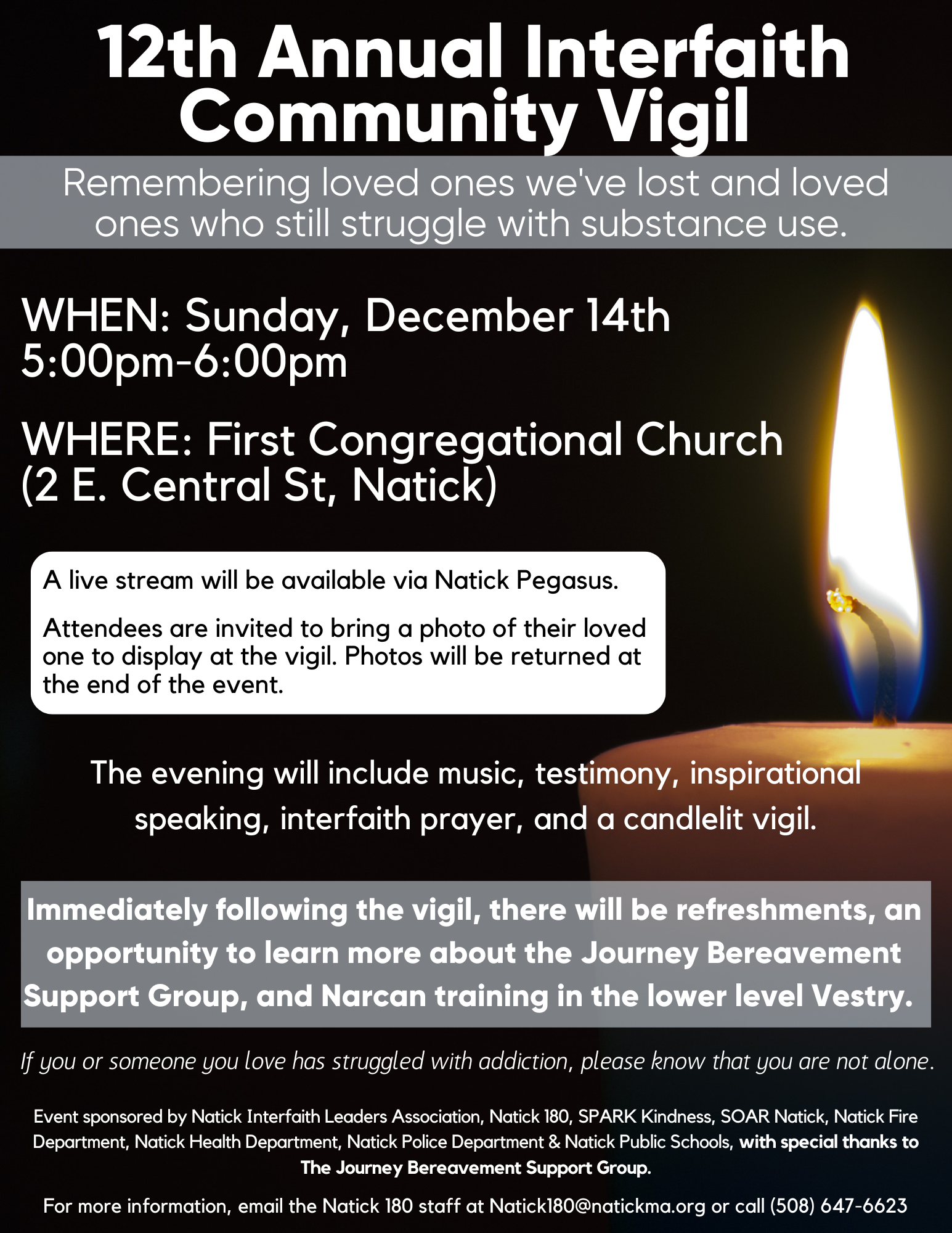 12th Annual Interfaith Community Vigil

Remembering loved ones we've lost and loved ones who still struggle with substance use.

WHEN: Sunday, December 14th
5:00pm-6:00pm

WHERE: First Congregational Church
(2 E. Central St, Natick)

A live stream will be available via Natick Pegasus.

Attendees are invited to bring a photo of their loved one to display at the vigil. Photos will be returned at the end of the event.

The evening will include music, testimony, inspirational speaking, interfaith prayer, and a candlelit vigil.

Immediately following the vigil, there will be refreshments, an opportunity to learn more about the Journey Bereavement Support Group, and Narcan training in the lower level Vestry.

If you or someone you love has struggled with addiction, please know that you are not alone.

Event sponsored by Natick Interfaith Leaders Association, Natick 180, SPARK Kindness, SOAR Natick, Natick Fire Department, Natick Health Department, Natick Police Department & Natick Public Schools, with special thanks to The Journey Bereavement Support Group.

For more information, email the Natick 180 staff at Natick180@natickma.org or call (508) 647-6623